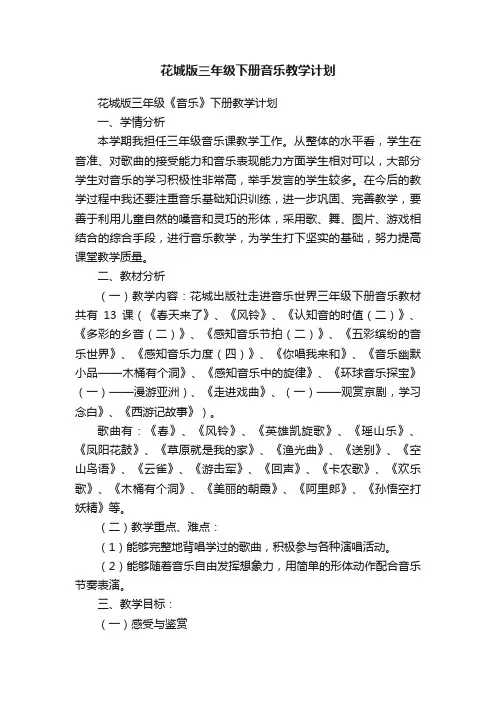 花城版三年级下册音乐教学计划

花城版三年级《音乐》下册教学计划

一、学情分析

本学期我担任三年级音乐课教学工作。从整体的水平看，学生在音准、对歌曲的接受能力和音乐表现能力方面学生相对可以，大部分学生对音乐的学习积极性非常高，举手发言的学生较多。在今后的教学过程中我还要注重音乐基础知识训练，进一步巩固、完善教学，要善于利用儿童自然的嗓音和灵巧的形体，采用歌、舞、图片、游戏相结合的综合手段，进行音乐教学，为学生打下坚实的基础，努力提高课堂教学质量。

二、教材分析

（一）教学内容：花城出版社走进音乐世界三年级下册音乐教材共有 13 课（《春天来了》、《风铃》、《认知音的时值（二）》、《多彩的乡音（二）》、《感知音乐节拍（二）》、《五彩缤纷的音乐世界》、《感知音乐力度（四）》、《你唱我来和》、《音乐幽默小品——木桶有个洞》、《感知音乐中的旋律》、《环球音乐探宝》（一）——漫游亚洲）、《走进戏曲》、（一）——观赏京剧，学习念白》、《西游记故事》）。

歌曲有：《春》、《风铃》、《英雄凯旋歌》、《瑶山乐》、《凤阳花鼓》、《草原就是我的家》、《渔光曲》、《送别》、《空山鸟语》、《云雀》、《游击军》、《回声》、《卡农歌》、《欢乐歌》、《木桶有个洞》、《美丽的朝霞》、《阿里郎》、《孙悟空打妖精》等。

（二）教学重点、难点：

（1）能够完整地背唱学过的歌曲，积极参与各种演唱活动。

（2）能够随着音乐自由发挥想象力，用简单的形体动作配合音乐节奏表演。

三、教学目标：

（一）感受与鉴赏